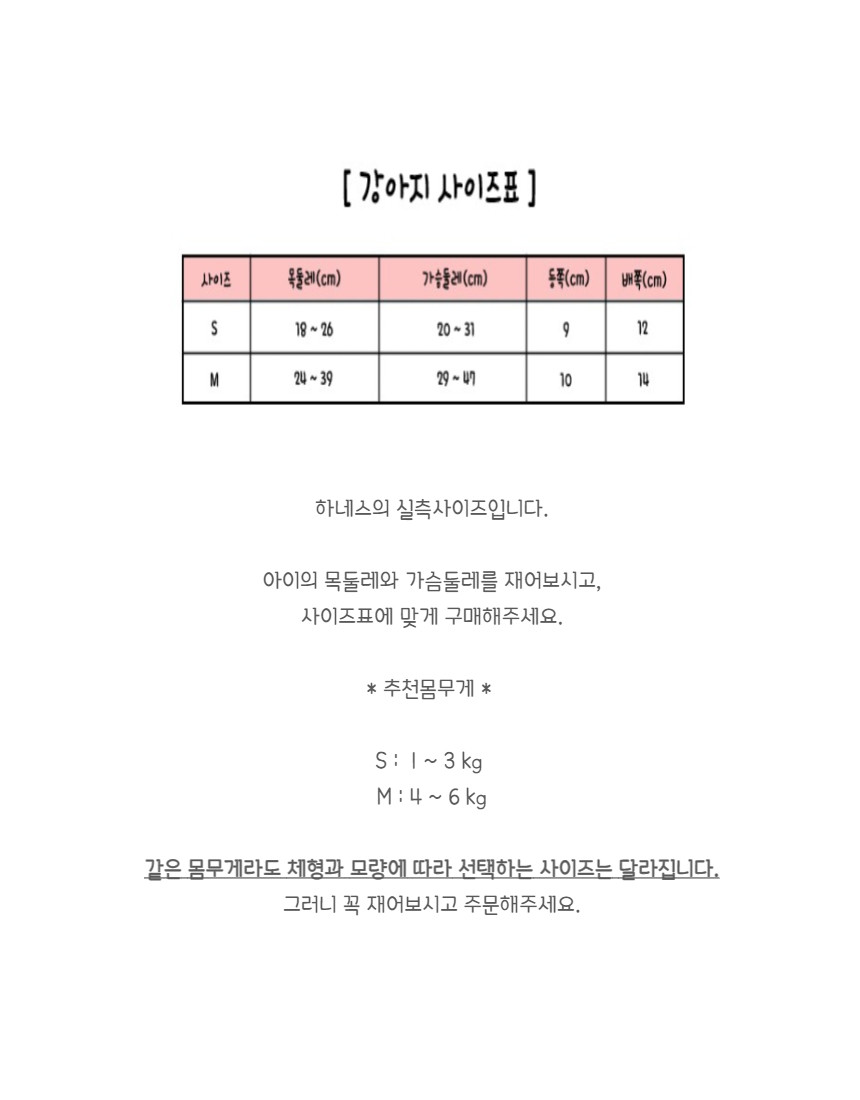 [ 강아지 사이즈표 ]

| 사이즈 | 목둘레(cm) | 가슴둘레(cm) | 등폭(cm) | 배폭(cm) |
|---|---|---|---|---|
| S | 18 ~ 26 | 20 ~ 31 | 9 | 12 |
| M | 24 ~ 39 | 29 ~ 47 | 10 | 14 |

하네스의 실측사이즈입니다.

아이의 목둘레와 가슴둘레를 재어보시고,
사이즈표에 맞게 구매해주세요.

* 추천몸무게 *

S : 1 ~ 3 kg
M : 4 ~ 6 kg

같은 몸무게라도 체형과 모량에 따라 선택하는 사이즈는 달라집니다.
그러니 꼭 재어보시고 주문해주세요.